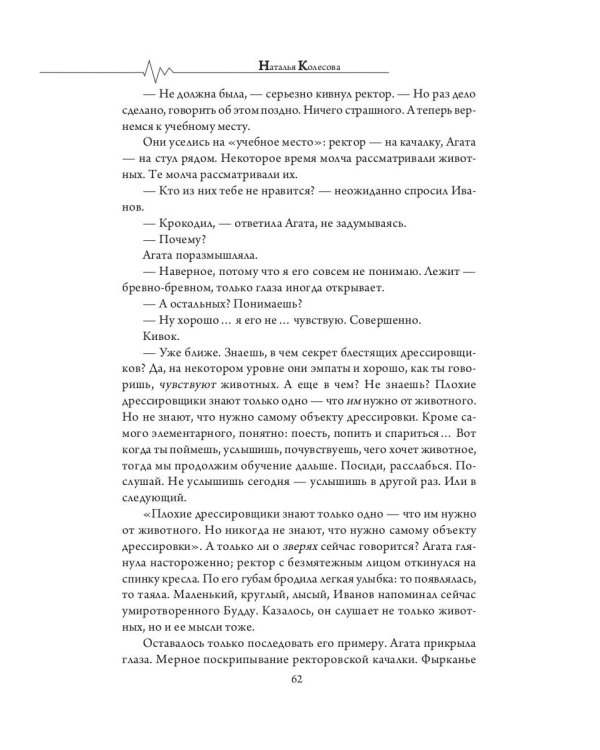 Наталья Колесова

— Не должна была, — серьезно кивнул ректор. — Но раз дело сделано, говорить об этом поздно. Ничего страшного. А теперь вернемся к учебному месту.

Они уселись на «учебное место»: ректор — на качалку, Агата — на стул рядом. Некоторое время молча рассматривали животных. Те молча рассматривали их.

— Кто из них тебе не нравится? — неожиданно спросил Иванов.

— Крокодил, — ответила Агата, не задумываясь.

— Почему?

Агата поразмышляла.

— Наверное, потому что я его совсем не понимаю. Лежит — бревно-бревном, только глаза иногда открывает.

— А остальных? Понимаешь?

— Ну хорошо… я его не… чувствую. Совершенно.

Кивок.

— Уже ближе. Знаешь, в чем секрет блестящих дрессировщиков? Да, на некотором уровне они эмпаты и хорошо, как ты говоришь, чувствуют животных. А еще в чем? Не знаешь? Плохие дрессировщики знают только одно — что им нужно от животного. Но не знают, что нужно самому объекту дрессировки. Кроме самого элементарного, понятно: поесть, попить и спариться… Вот когда ты поймешь, услышишь, почувствуешь, чего хочет животное, тогда мы продолжим обучение дальше. Посиди, расслабься. Послушай. Не услышишь сегодня — услышишь в другой раз. Или в следующий.

«Плохие дрессировщики знают только одно — что им нужно от животного. Но никогда не знают, что нужно самому объекту дрессировки». А только ли о зверях сейчас говорится? Агата глянула настороженно; ректор с безмятежным лицом откинулся на спинку кресла. По его губам бродила легкая улыбка: то появлялась, то таяла. Маленький, круглый, лысый, Иванов напоминал сейчас умиротворенного Будду. Казалось, он слушает не только животных, но и ее мысли тоже.

Оставалось только последовать его примеру. Агата прикрыла глаза. Мерное поскрипывание ректоровской качалки. Фырканье

62